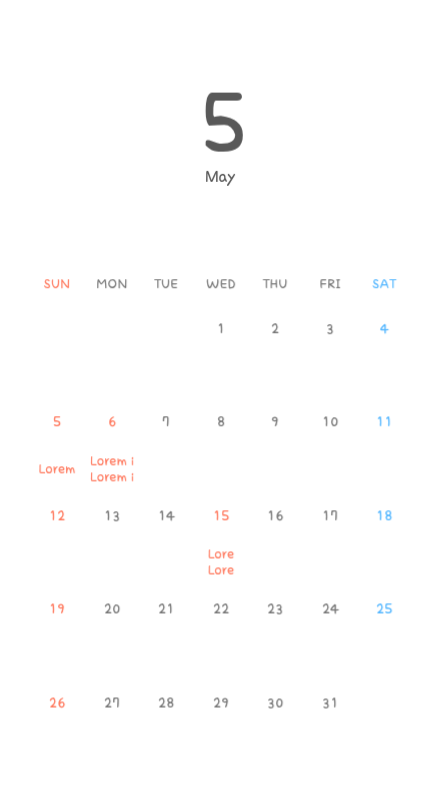 5
May

| SUN | MON | TUE | WED | THU | FRI | SAT |
|---|---|---|---|---|---|---|
| | | | 1 | 2 | 3 | 4 |
| 5 Lorem | 6 Lorem i Lorem i | 7 | 8 | 9 | 10 | 11 |
| 12 | 13 | 14 | 15 Lore Lore | 16 | 17 | 18 |
| 19 | 20 | 21 | 22 | 23 | 24 | 25 |
| 26 | 27 | 28 | 29 | 30 | 31 | |